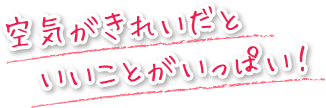 空気がきれいだと
いいことがいっぱい！